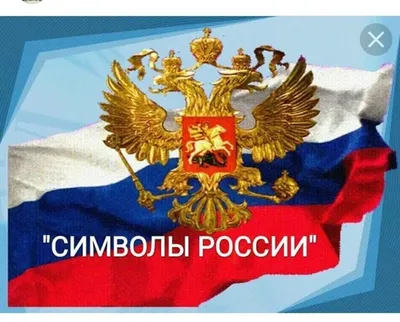 "СИМВОЛЫ РОССИИ"